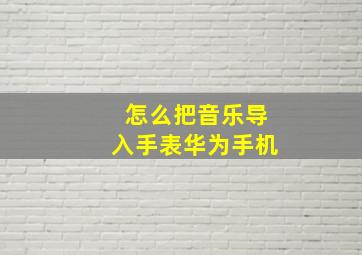 怎么把音乐导入手表华为手机